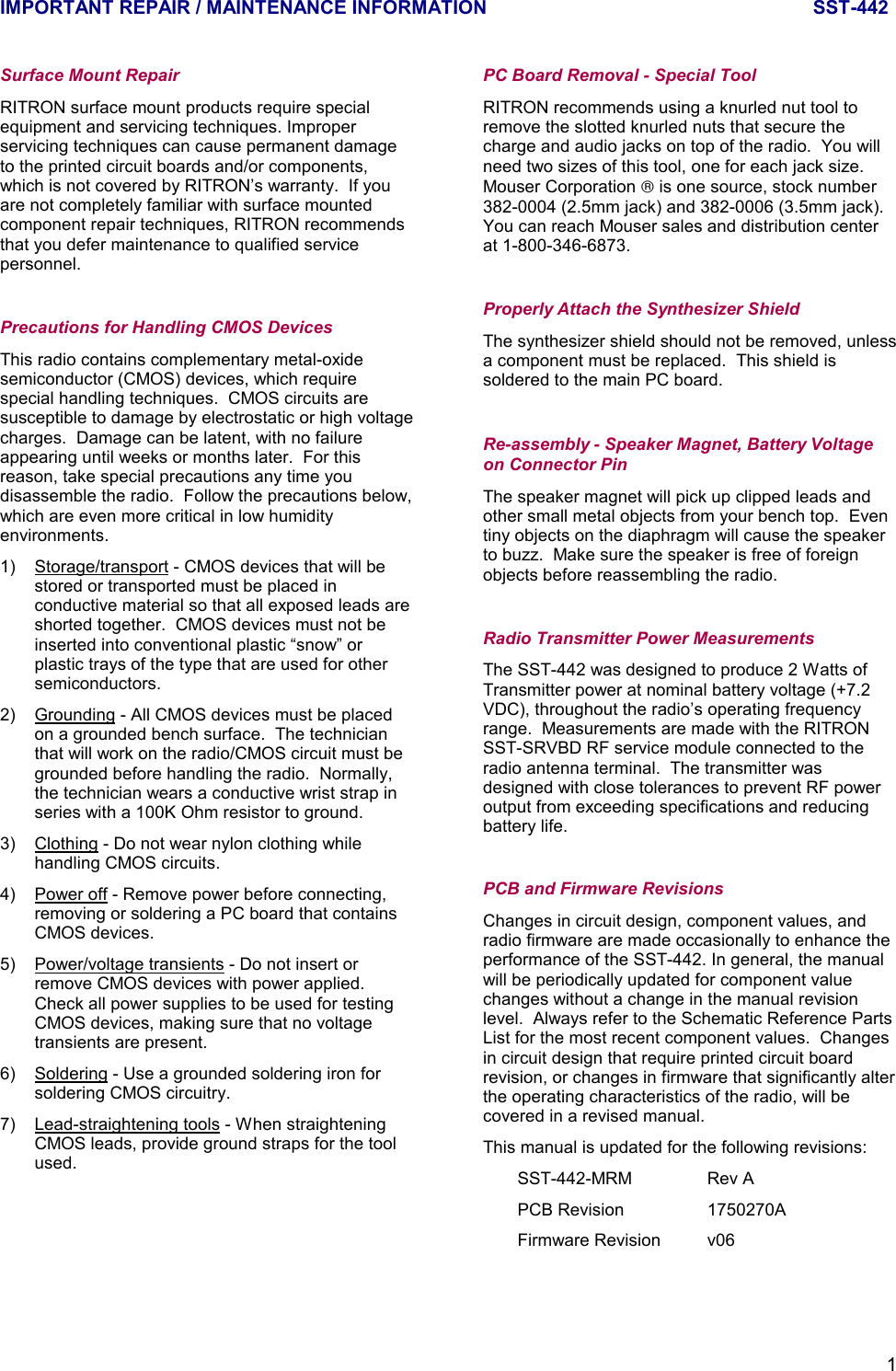 IMPORTANT REPAIR / MAINTENANCE INFORMATION SST-442

Surface Mount Repair

RITRON surface mount products require special equipment and servicing techniques. Improper servicing techniques can cause permanent damage to the printed circuit boards and/or components, which is not covered by RITRON's warranty. If you are not completely familiar with surface mounted component repair techniques, RITRON recommends that you defer maintenance to qualified service personnel.

Precautions for Handling CMOS Devices

This radio contains complementary metal-oxide semiconductor (CMOS) devices, which require special handling techniques. CMOS circuits are susceptible to damage by electrostatic or high voltage charges. Damage can be latent, with no failure appearing until weeks or months later. For this reason, take special precautions any time you disassemble the radio. Follow the precautions below, which are even more critical in low humidity environments.

1) Storage/transport - CMOS devices that will be stored or transported must be placed in conductive material so that all exposed leads are shorted together. CMOS devices must not be inserted into conventional plastic "snow" or plastic trays of the type that are used for other semiconductors.

2) Grounding - All CMOS devices must be placed on a grounded bench surface. The technician that will work on the radio/CMOS circuit must be grounded before handling the radio. Normally, the technician wears a conductive wrist strap in series with a 100K Ohm resistor to ground.

3) Clothing - Do not wear nylon clothing while handling CMOS circuits.

4) Power off - Remove power before connecting, removing or soldering a PC board that contains CMOS devices.

5) Power/voltage transients - Do not insert or remove CMOS devices with power applied. Check all power supplies to be used for testing CMOS devices, making sure that no voltage transients are present.

6) Soldering - Use a grounded soldering iron for soldering CMOS circuitry.

7) Lead-straightening tools - When straightening CMOS leads, provide ground straps for the tool used.

PC Board Removal - Special Tool

RITRON recommends using a knurled nut tool to remove the slotted knurled nuts that secure the charge and audio jacks on top of the radio. You will need two sizes of this tool, one for each jack size. Mouser Corporation ® is one source, stock number 382-0004 (2.5mm jack) and 382-0006 (3.5mm jack). You can reach Mouser sales and distribution center at 1-800-346-6873.

Properly Attach the Synthesizer Shield

The synthesizer shield should not be removed, unless a component must be replaced. This shield is soldered to the main PC board.

Re-assembly - Speaker Magnet, Battery Voltage on Connector Pin

The speaker magnet will pick up clipped leads and other small metal objects from your bench top. Even tiny objects on the diaphragm will cause the speaker to buzz. Make sure the speaker is free of foreign objects before reassembling the radio.

Radio Transmitter Power Measurements

The SST-442 was designed to produce 2 Watts of Transmitter power at nominal battery voltage (+7.2 VDC), throughout the radio's operating frequency range. Measurements are made with the RITRON SST-SRVBD RF service module connected to the radio antenna terminal. The transmitter was designed with close tolerances to prevent RF power output from exceeding specifications and reducing battery life.

PCB and Firmware Revisions

Changes in circuit design, component values, and radio firmware are made occasionally to enhance the performance of the SST-442. In general, the manual will be periodically updated for component value changes without a change in the manual revision level. Always refer to the Schematic Reference Parts List for the most recent component values. Changes in circuit design that require printed circuit board revision, or changes in firmware that significantly alter the operating characteristics of the radio, will be covered in a revised manual.

This manual is updated for the following revisions:

| SST-442-MRM | Rev A |
|---|---|
| PCB Revision | 1750270A |
| Firmware Revision | v06 |

1